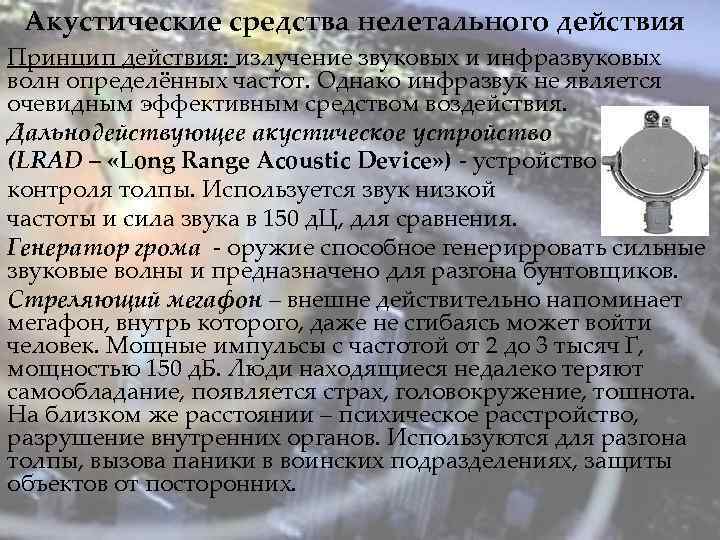 Акустические средства нелетального действия

Принцип действия: излучение звуковых и инфразвуковых волн определённых частот. Однако инфразвук не является очевидным эффективным средством воздействия.

Дальнодействующее акустическое устройство (LRAD – «Long Range Acoustic Device») - устройство контроля толпы. Используется звук низкой частоты и сила звука в 150 дЦ, для сравнения.

Генератор грома - оружие способное генерирровать сильные звуковые волны и предназначено для разгона бунтовщиков.

Стреляющий мегафон – внешне действительно напоминает мегафон, внутрь которого, даже не сгибаясь может войти человек. Мощные импульсы с частотой от 2 до 3 тысяч Г, мощностью 150 дБ. Люди находящиеся недалеко теряют самообладание, появляется страх, головокружение, тошнота. На близком же расстоянии – психическое расстройство, разрушение внутренних органов. Используются для разгона толпы, вызова паники в воинских подразделениях, защиты объектов от посторонних.